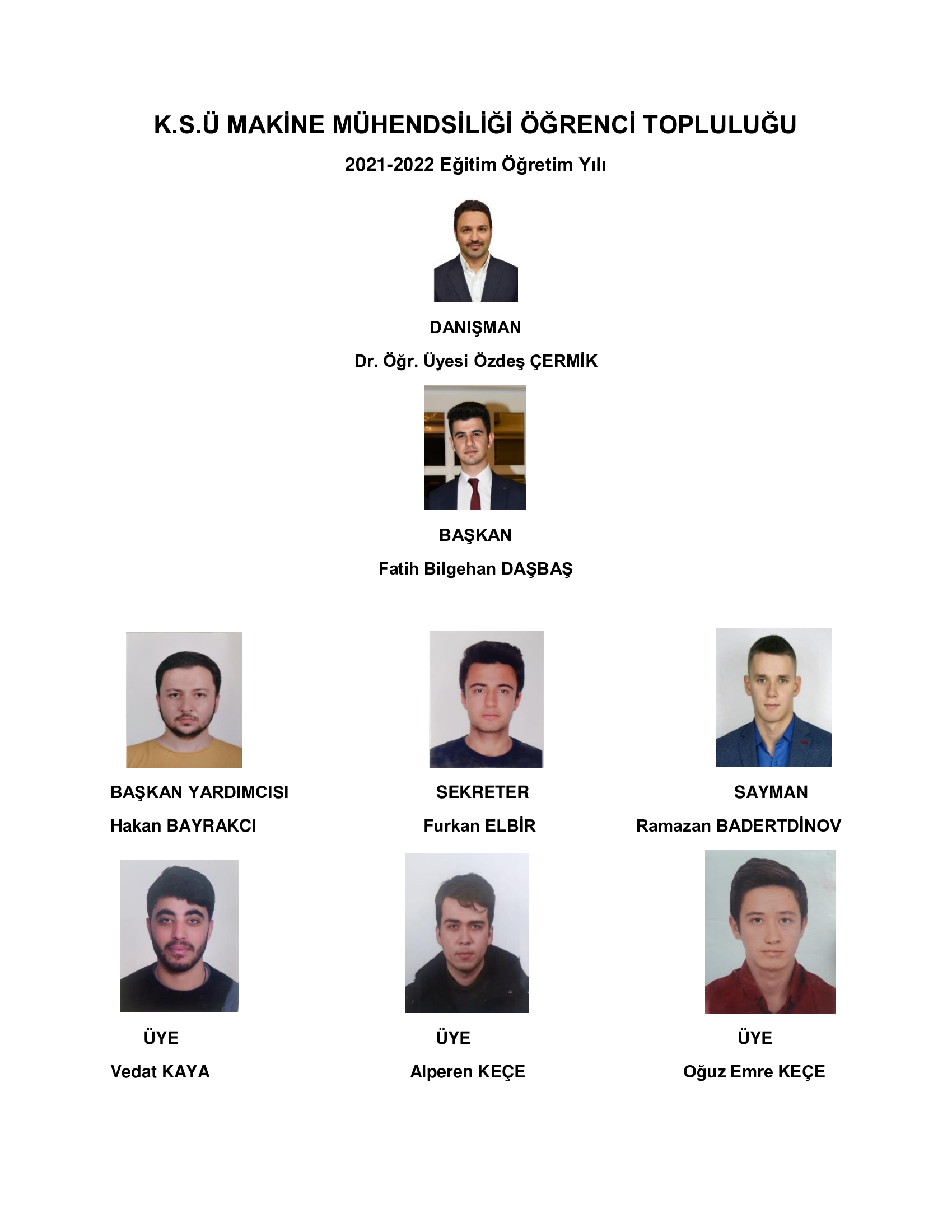 K.S.Ü MAKİNE MÜHENDSİLİĞİ ÖĞRENCİ TOPLULUĞU

2021-2022 Eğitim Öğretim Yılı

DANIŞMAN

Dr. Öğr. Üyesi Özdeş ÇERMİK

BAŞKAN

Fatih Bilgehan DAŞBAŞ

BAŞKAN YARDIMCISI

Hakan BAYRAKCI

SEKRETER

Furkan ELBİR

SAYMAN

Ramazan BADERTDİNOV

ÜYE

Vedat KAYA

ÜYE

Alperen KEÇE

ÜYE

Oğuz Emre KEÇE